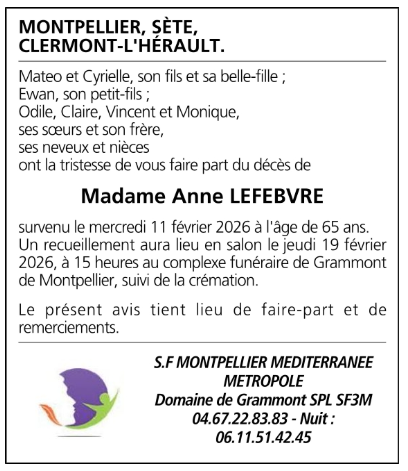 MONTPELLIER, SÈTE, CLERMONT-L'HÉRAULT.

Mateo et Cyrielle, son fils et sa belle-fille ;
Ewan, son petit-fils ;
Odile, Claire, Vincent et Monique,
ses sœurs et son frère,
ses neveux et nièces
ont la tristesse de vous faire part du décès de

Madame Anne LEFEBVRE

survenu le mercredi 11 février 2026 à l'âge de 65 ans.
Un recueillement aura lieu en salon le jeudi 19 février 2026, à 15 heures au complexe funéraire de Grammont de Montpellier, suivi de la crémation.

Le présent avis tient lieu de faire-part et de remerciements.

S.F MONTPELLIER MEDITERRANEE METROPOLE
Domaine de Grammont SPL SF3M
04.67.22.83.83 - Nuit :
06.11.51.42.45